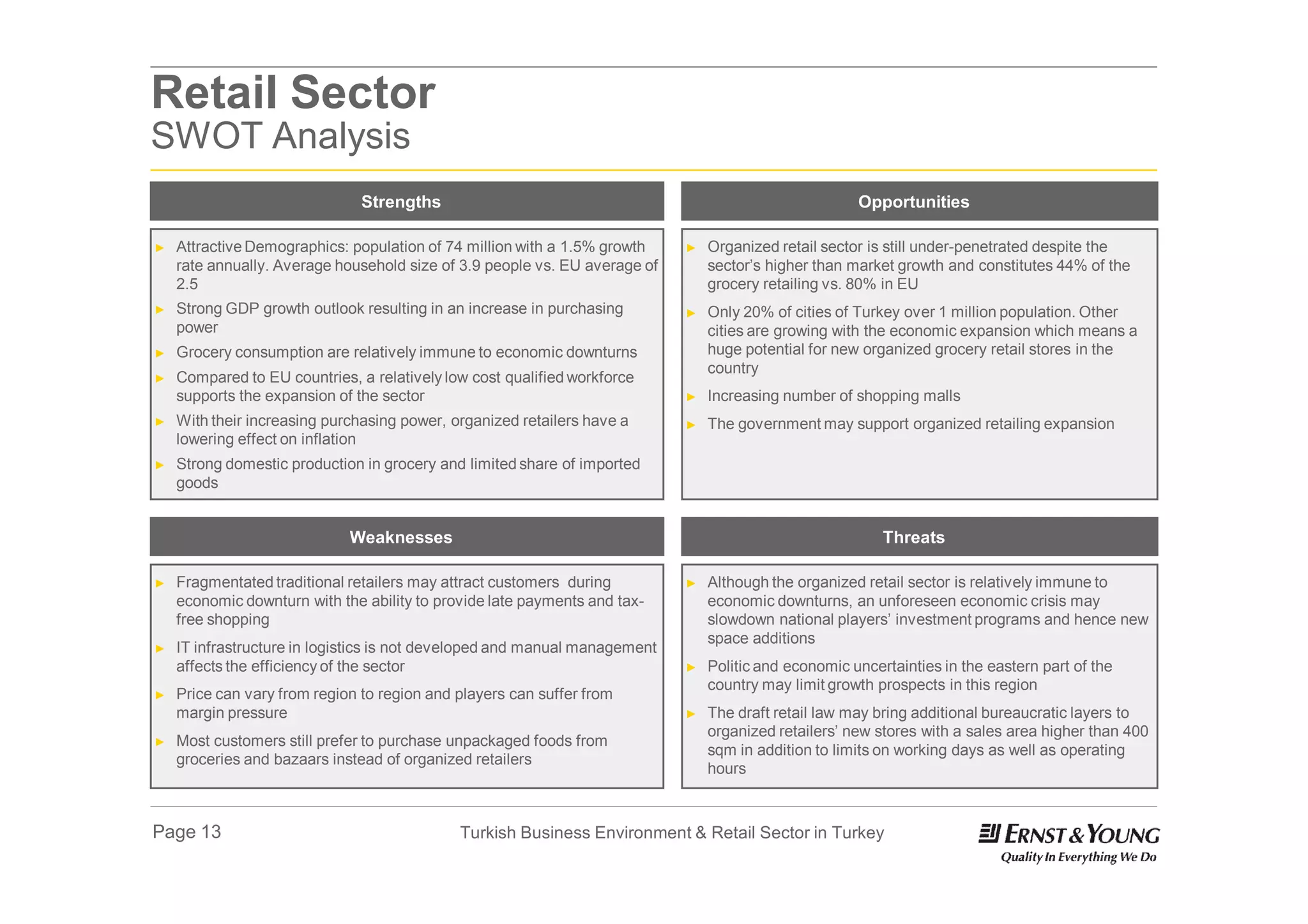 Retail Sector
SWOT Analysis

Strengths

► Attractive Demographics: population of 74 million with a 1.5% growth rate annually. Average household size of 3.9 people vs. EU average of 2.5
► Strong GDP growth outlook resulting in an increase in purchasing power
► Grocery consumption are relatively immune to economic downturns
► Compared to EU countries, a relatively low cost qualified workforce supports the expansion of the sector
► With their increasing purchasing power, organized retailers have a lowering effect on inflation
► Strong domestic production in grocery and limited share of imported goods

Opportunities

► Organized retail sector is still under-penetrated despite the sector's higher than market growth and constitutes 44% of the grocery retailing vs. 80% in EU
► Only 20% of cities of Turkey over 1 million population. Other cities are growing with the economic expansion which means a huge potential for new organized grocery retail stores in the country
► Increasing number of shopping malls
► The government may support organized retailing expansion

Weaknesses

► Fragmentated traditional retailers may attract customers during economic downturn with the ability to provide late payments and tax-free shopping
► IT infrastructure in logistics is not developed and manual management affects the efficiency of the sector
► Price can vary from region to region and players can suffer from margin pressure
► Most customers still prefer to purchase unpackaged foods from groceries and bazaars instead of organized retailers

Threats

► Although the organized retail sector is relatively immune to economic downturns, an unforeseen economic crisis may slowdown national players' investment programs and hence new space additions
► Politic and economic uncertainties in the eastern part of the country may limit growth prospects in this region
► The draft retail law may bring additional bureaucratic layers to organized retailers' new stores with a sales area higher than 400 sqm in addition to limits on working days as well as operating hours

Page 13
Turkish Business Environment & Retail Sector in Turkey
ERNST & YOUNG
Quality In Everything We Do